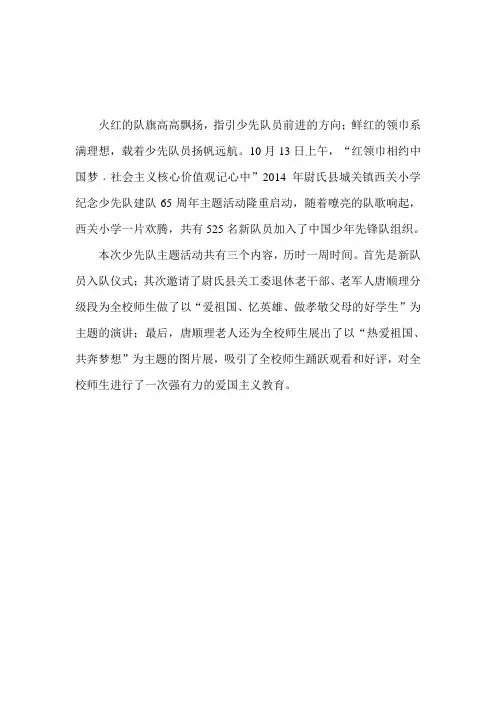 火红的队旗高高飘扬，指引少先队员前进的方向；鲜红的领巾系满理想，载着少先队员扬帆远航。10月13日上午，“红领巾相约中国梦．社会主义核心价值观记心中”2014 年尉氏县城关镇西关小学纪念少先队建队65周年主题活动隆重启动，随着嘹亮的队歌响起，西关小学一片欢腾，共有525名新队员加入了中国少年先锋队组织。

本次少先队主题活动共有三个内容，历时一周时间。首先是新队员入队仪式；其次邀请了尉氏县关工委退休老干部、老军人唐顺理分级段为全校师生做了以“爱祖国、忆英雄、做孝敬父母的好学生”为主题的演讲；最后，唐顺理老人还为全校师生展出了以“热爱祖国、共奔梦想”为主题的图片展，吸引了全校师生踊跃观看和好评，对全校师生进行了一次强有力的爱国主义教育。